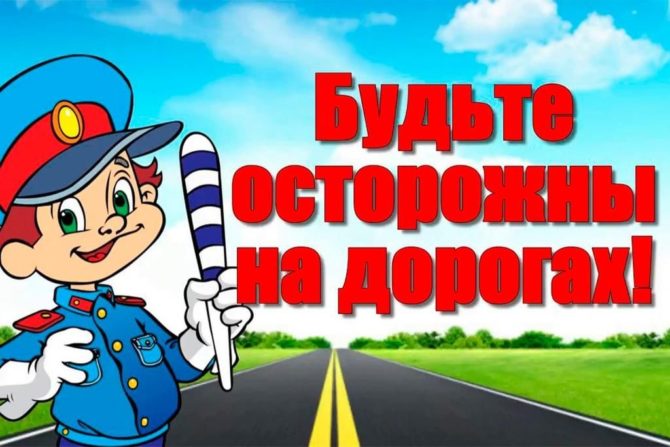 Будьте осторожны на дорогах!